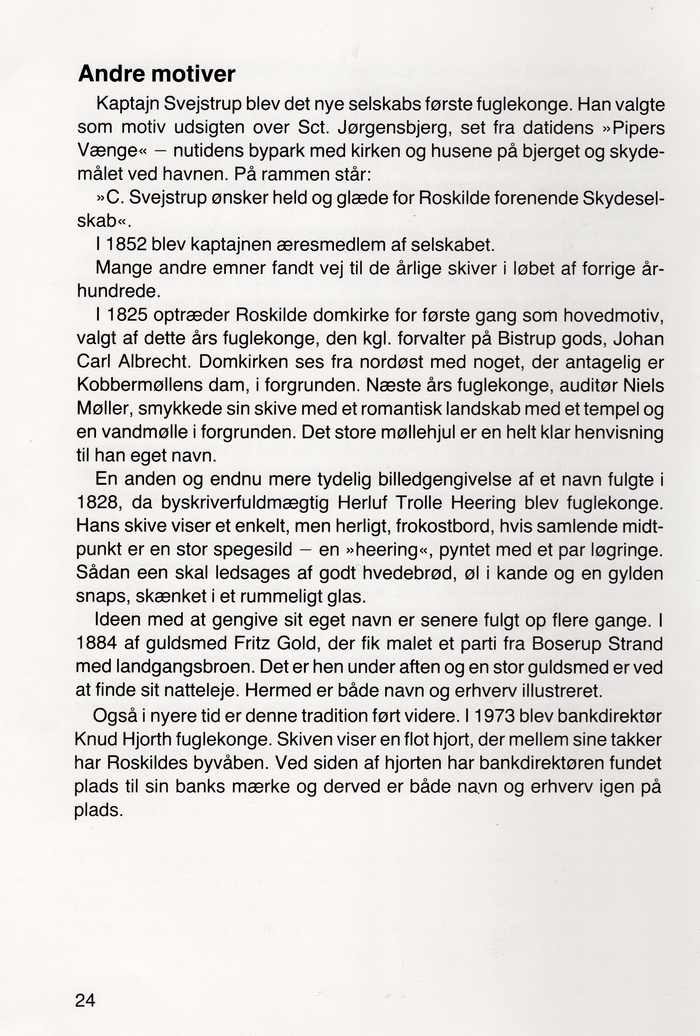 Andre motiver

Kaptajn Svejstrup blev det nye selskabs første fuglekonge. Han valgte som motiv udsigten over Sct. Jørgensbjerg, set fra datidens »Pipers Vænge« – nutidens bypark med kirken og husene på bjerget og skydemålet ved havnen. På rammen står:

»C. Svejstrup ønsker held og glæde for Roskilde forenende Skydeselskab«.

I 1852 blev kaptajnen æresmedlem af selskabet.

Mange andre emner fandt vej til de årlige skiver i løbet af forrige århundrede.

I 1825 optræder Roskilde domkirke for første gang som hovedmotiv, valgt af dette års fuglekonge, den kgl. forvalter på Bistrup gods, Johan Carl Albrecht. Domkirken ses fra nordøst med noget, der antagelig er Kobbermøllens dam, i forgrunden. Næste års fuglekonge, auditør Niels Møller, smykkede sin skive med et romantisk landskab med et tempel og en vandmølle i forgrunden. Det store møllehjul er en helt klar henvisning til han eget navn.

En anden og endnu mere tydelig billedgengivelse af et navn fulgte i 1828, da byskriverfuldmægtig Herluf Trolle Heering blev fuglekonge. Hans skive viser et enkelt, men herligt, frokostbord, hvis samlende midtpunkt er en stor spegesild – en »heering«, pyntet med et par løgringe. Sådan een skal ledsages af godt hvedebrød, øl i kande og en gylden snaps, skænket i et rummeligt glas.

Ideen med at gengive sit eget navn er senere fulgt op flere gange. I 1884 af guldsmed Fritz Gold, der fik malet et parti fra Boserup Strand med landgangsbroen. Det er hen under aften og en stor guldsmed er ved at finde sit natteleje. Hermed er både navn og erhverv illustreret.

Også i nyere tid er denne tradition ført videre. I 1973 blev bankdirektør Knud Hjorth fuglekonge. Skiven viser en flot hjort, der mellem sine takker har Roskildes byvåben. Ved siden af hjorten har bankdirektøren fundet plads til sin banks mærke og derved er både navn og erhverv igen på plads.

24